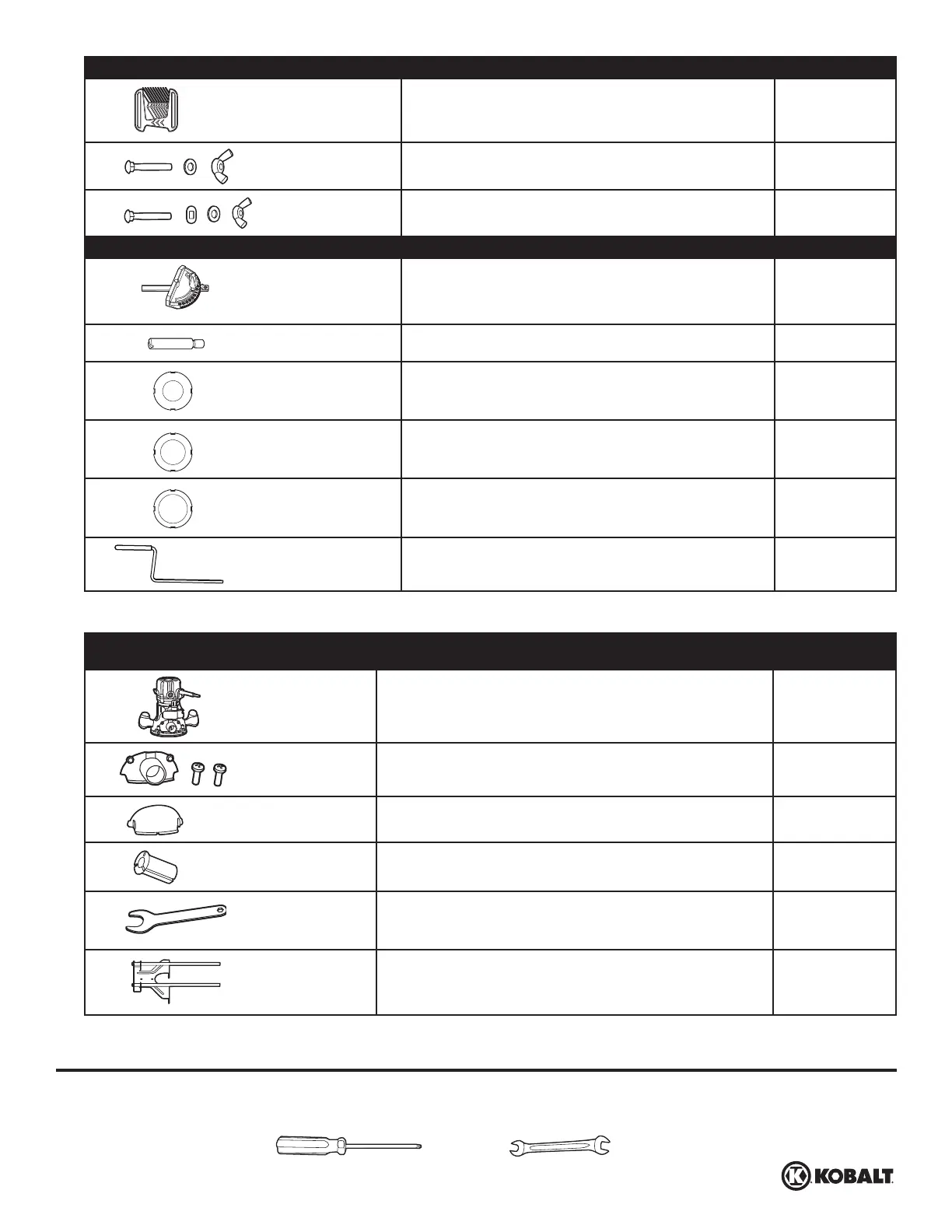 KOBALT